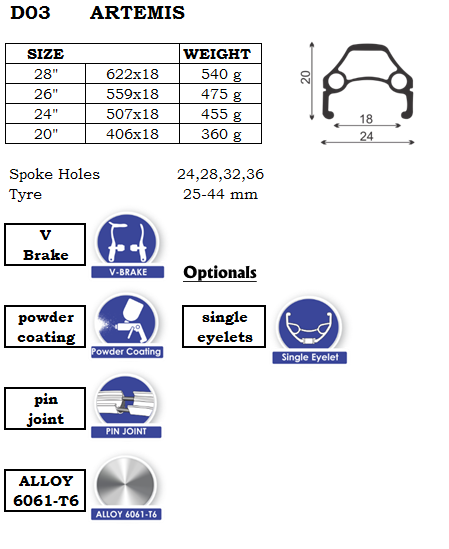 D03 ARTEMIS

| SIZE | | WEIGHT |
|---|---|---|
| 28" | 622x18 | 540 g |
| 26" | 559x18 | 475 g |
| 24" | 507x18 | 455 g |
| 20" | 406x18 | 360 g |

20
18
24

Spoke Holes 24,28,32,36
Tyre 25-44 mm

V Brake

V-BRAKE

Optionals

powder coating

Powder Coating

single eyelets

Single Eyelet

pin joint

PIN JOINT

ALLOY 6061-T6

ALLOY 6061-T6